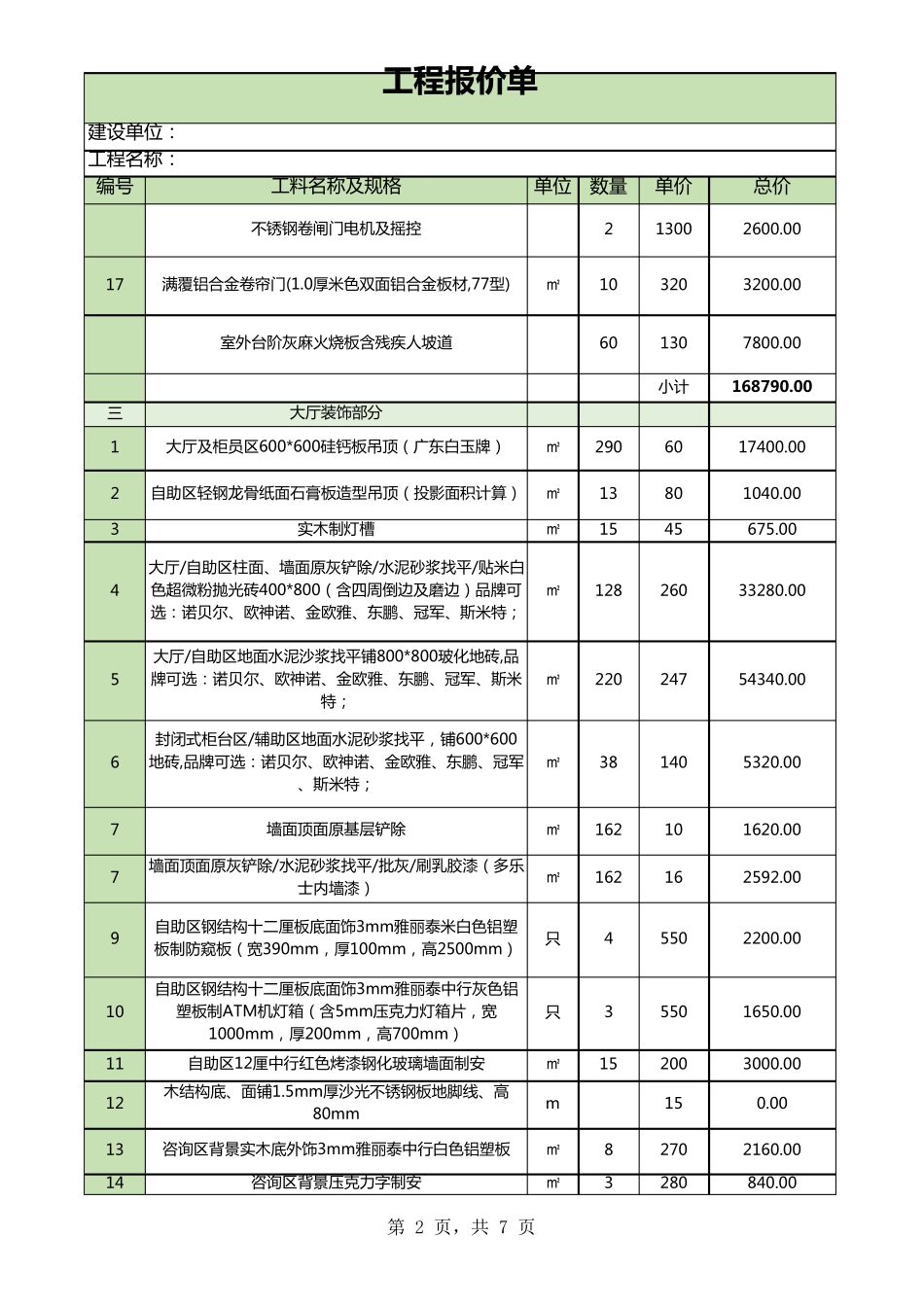 工程报价单

建设单位：

工程名称：

| 编号 | 工料名称及规格 | 单位 | 数量 | 单价 | 总价 |
|---|---|---|---|---|---|
|  | 不锈钢卷闸门电机及摇控 |  | 2 | 1300 | 2600.00 |
| 17 | 满覆铝合金卷帘门(1.0厚米色双面铝合金板材,77型) | ㎡ | 10 | 320 | 3200.00 |
|  | 室外台阶灰麻火烧板含残疾人坡道 |  | 60 | 130 | 7800.00 |
|  |  |  |  | 小计 | 168790.00 |
| 三 | 大厅装饰部分 |  |  |  |  |
| 1 | 大厅及柜员区600*600硅钙板吊顶（广东白玉牌） | ㎡ | 290 | 60 | 17400.00 |
| 2 | 自助区轻钢龙骨纸面石膏板造型吊顶（投影面积计算） | ㎡ | 13 | 80 | 1040.00 |
| 3 | 实木制灯槽 | ㎡ | 15 | 45 | 675.00 |
| 4 | 大厅/自助区柱面、墙面原灰铲除/水泥砂浆找平/贴米白色超微粉抛光砖400*800（含四周倒边及磨边）品牌可选：诺贝尔、欧神诺、金欧雅、东鹏、冠军、斯米特； | ㎡ | 128 | 260 | 33280.00 |
| 5 | 大厅/自助区地面水泥沙浆找平铺800*800玻化地砖,品牌可选：诺贝尔、欧神诺、金欧雅、东鹏、冠军、斯米特； | ㎡ | 220 | 247 | 54340.00 |
| 6 | 封闭式柜台区/辅助区地面水泥砂浆找平，铺600*600地砖,品牌可选：诺贝尔、欧神诺、金欧雅、东鹏、冠军、斯米特； | ㎡ | 38 | 140 | 5320.00 |
| 7 | 墙面顶面原基层铲除 | ㎡ | 162 | 10 | 1620.00 |
| 7 | 墙面顶面原灰铲除/水泥砂浆找平/批灰/刷乳胶漆（多乐士内墙漆） | ㎡ | 162 | 16 | 2592.00 |
| 9 | 自助区钢结构十二厘板底面饰3mm雅丽泰米白色铝塑板制防窥板（宽390mm，厚100mm，高2500mm） | 只 | 4 | 550 | 2200.00 |
| 10 | 自助区钢结构十二厘板底面饰3mm雅丽泰中行灰色铝塑板制ATM机灯箱（含5mm压克力灯箱片，宽1000mm，厚200mm，高700mm） | 只 | 3 | 550 | 1650.00 |
| 11 | 自助区12厘中行红色烤漆钢化玻璃墙面制安 | ㎡ | 15 | 200 | 3000.00 |
| 12 | 木结构底、面铺1.5mm厚沙光不锈钢板地脚线、高80mm | m |  | 15 | 0.00 |
| 13 | 咨询区背景实木底外饰3mm雅丽泰中行白色铝塑板 | ㎡ | 8 | 270 | 2160.00 |
| 14 | 咨询区背景压克力字制安 | ㎡ | 3 | 280 | 840.00 |

第 2 页，共 7 页